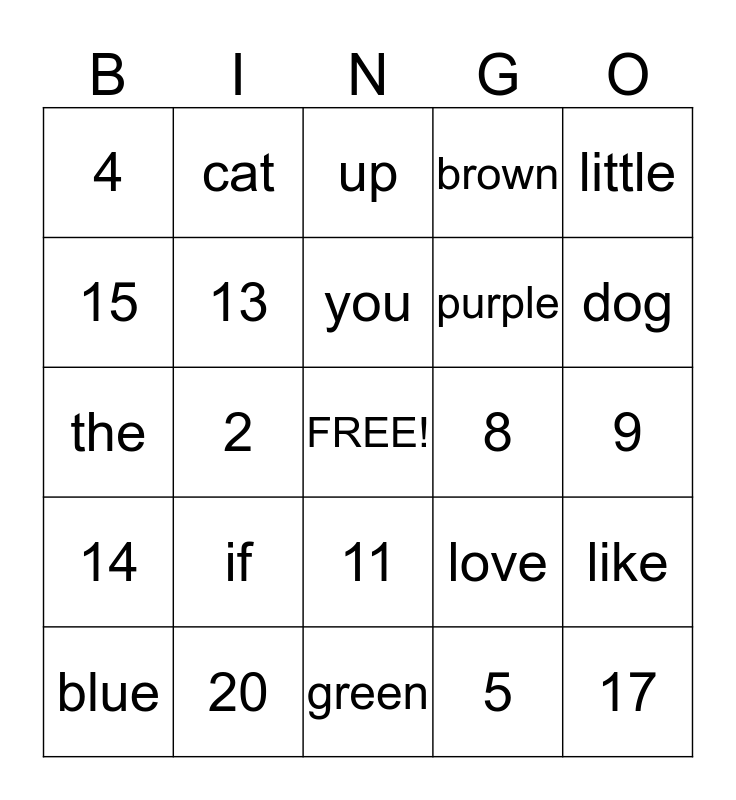 | B | I | N | G | O |
|---|---|---|---|---|
| 4 | cat | up | brown | little |
| 15 | 13 | you | purple | dog |
| the | 2 | FREE! | 8 | 9 |
| 14 | if | 11 | love | like |
| blue | 20 | green | 5 | 17 |